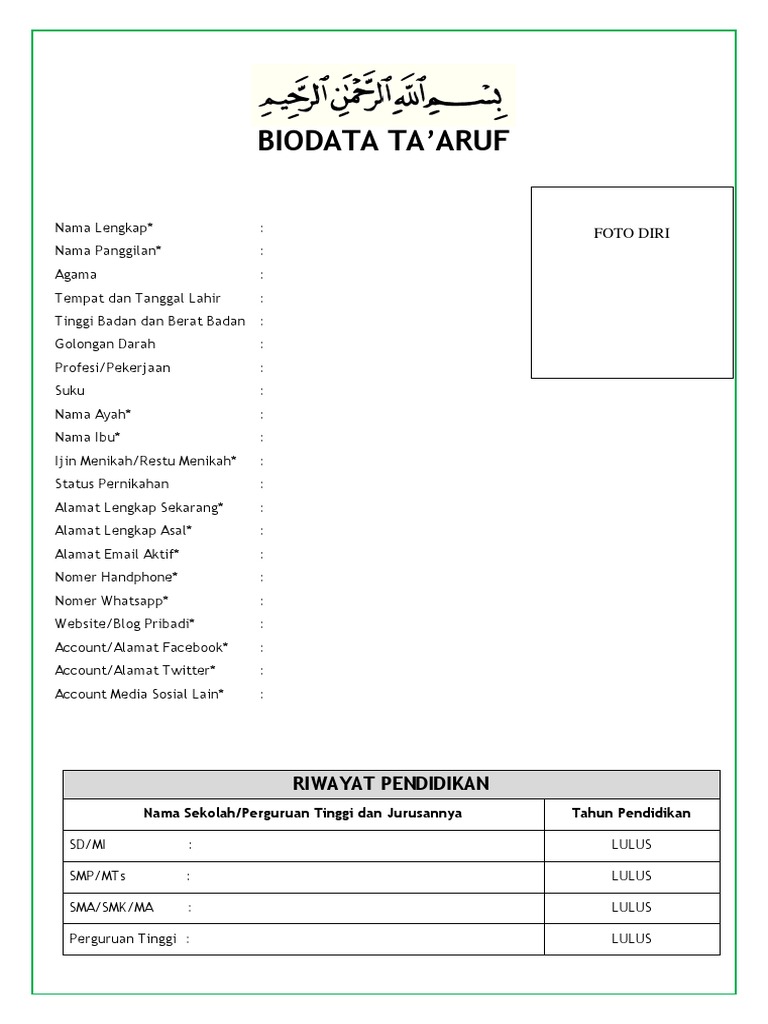 بِسْمِ ٱللَّهِ ٱلرَّحْمَٰنِ ٱلرَّحِيمِ

BIODATA TA'ARUF

FOTO DIRI

Nama Lengkap* :
Nama Panggilan* :
Agama :
Tempat dan Tanggal Lahir :
Tinggi Badan dan Berat Badan :
Golongan Darah :
Profesi/Pekerjaan :
Suku :
Nama Ayah* :
Nama Ibu* :
Ijin Menikah/Restu Menikah* :
Status Pernikahan :
Alamat Lengkap Sekarang* :
Alamat Lengkap Asal* :
Alamat Email Aktif* :
Nomer Handphone* :
Nomer Whatsapp* :
Website/Blog Pribadi* :
Account/Alamat Facebook* :
Account/Alamat Twitter* :
Account Media Sosial Lain* :

RIWAYAT PENDIDIKAN

| Nama Sekolah/Perguruan Tinggi dan Jurusannya | Tahun Pendidikan |
|---|---|
| SD/MI : | LULUS |
| SMP/MTs : | LULUS |
| SMA/SMK/MA : | LULUS |
| Perguruan Tinggi : | LULUS |